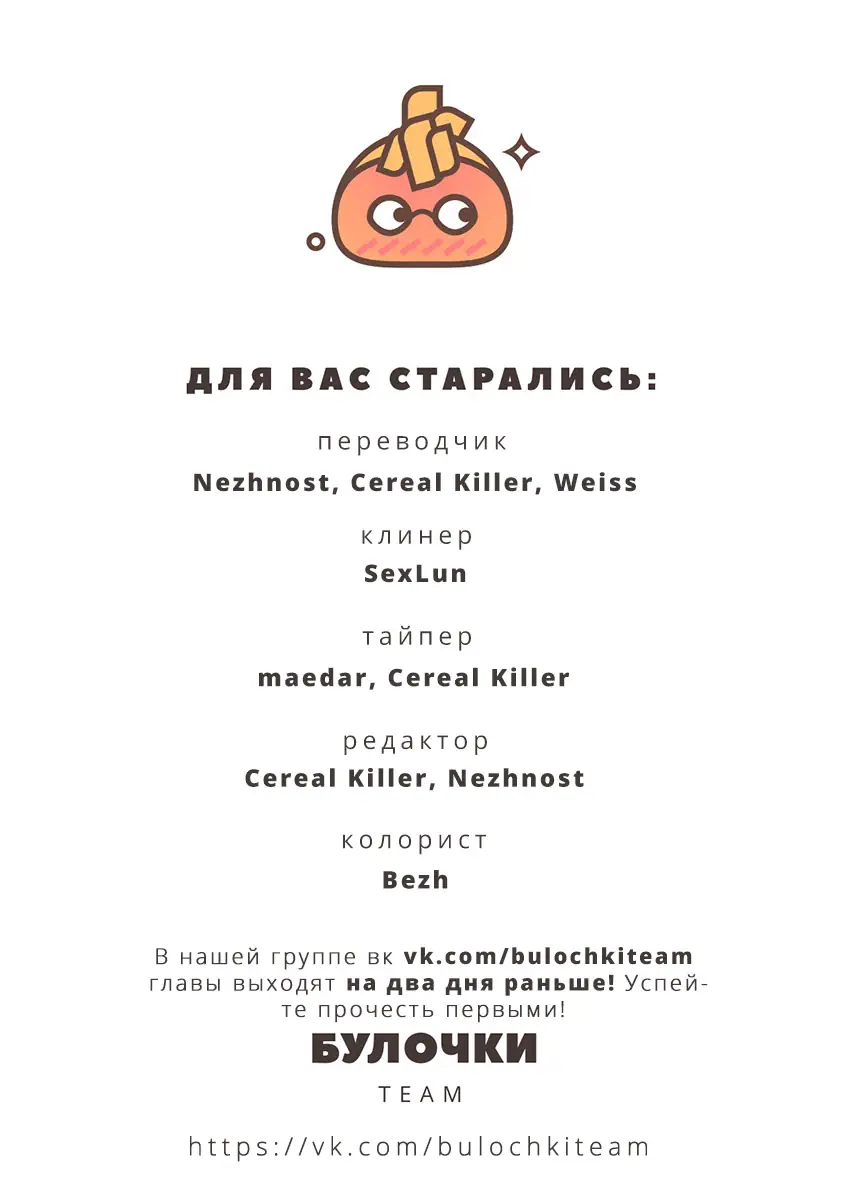 ДЛЯ ВАС СТАРАЛИСЬ:

переводчик
Nezhnost, Cereal Killer, Weiss

клинер
SexLun

тайпер
maedar, Cereal Killer

редактор
Cereal Killer, Nezhnost

колорист
Bezh

В нашей группе вк vk.com/bulochkiteam главы выходят на два дня раньше! Успейте прочесть первыми!

БУЛОЧКИ
TEAM

https://vk.com/bulochkiteam